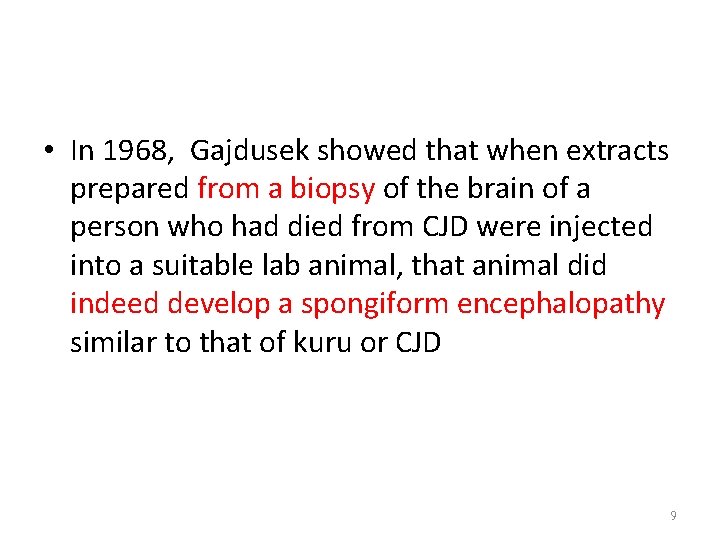 • In 1968, Gajdusek showed that when extracts prepared from a biopsy of the brain of a person who had died from CJD were injected into a suitable lab animal, that animal did indeed develop a spongiform encephalopathy similar to that of kuru or CJD

9